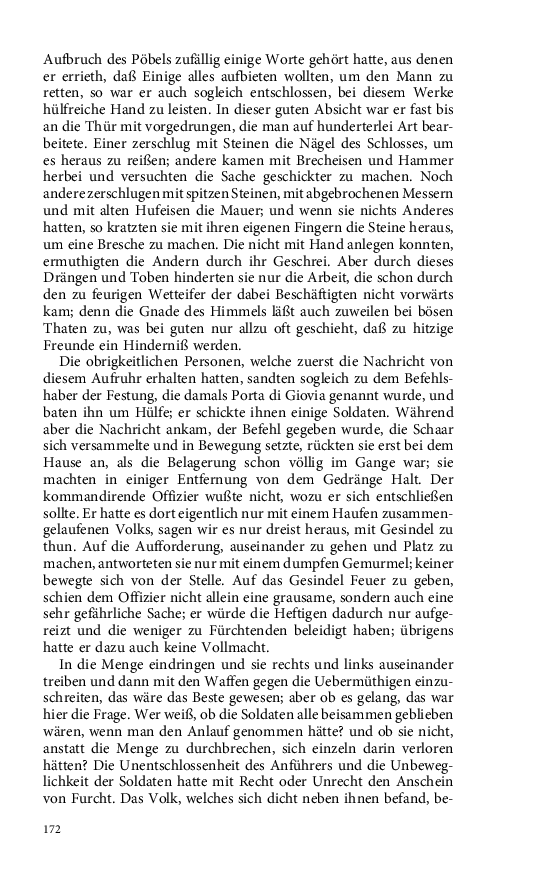 Aufbruch des Pöbels zufällig einige Worte gehört hatte, aus denen er errieth, daß Einige alles aufbieten wollten, um den Mann zu retten, so war er auch sogleich entschlossen, bei diesem Werke hülfreiche Hand zu leisten. In dieser guten Absicht war er fast bis an die Thür mit vorgedrungen, die man auf hunderterlei Art bearbeitete. Einer zerschlug mit Steinen die Nägel des Schlosses, um es heraus zu reißen; andere kamen mit Brecheisen und Hammer herbei und versuchten die Sache geschickter zu machen. Noch andere zerschlugen mit spitzen Steinen, mit abgebrochenen Messern und mit alten Hufeisen die Mauer; und wenn sie nichts Anderes hatten, so kratzten sie mit ihren eigenen Fingern die Steine heraus, um eine Bresche zu machen. Die nicht mit Hand anlegen konnten, ermuthigten die Andern durch ihr Geschrei. Aber durch dieses Drängen und Toben hinderten sie nur die Arbeit, die schon durch den zu feurigen Wetteifer der dabei Beschäftigten nicht vorwärts kam; denn die Gnade des Himmels läßt auch zuweilen bei bösen Thaten zu, was bei guten nur allzu oft geschieht, daß zu hitzige Freunde ein Hinderniß werden.

Die obrigkeitlichen Personen, welche zuerst die Nachricht von diesem Aufruhr erhalten hatten, sandten sogleich zu dem Befehlshaber der Festung, die damals Porta di Giovia genannt wurde, und baten ihn um Hülfe; er schickte ihnen einige Soldaten. Während aber die Nachricht ankam, der Befehl gegeben wurde, die Schaar sich versammelte und in Bewegung setzte, rückten sie erst bei dem Hause an, als die Belagerung schon völlig im Gange war; sie machten in einiger Entfernung von dem Gedränge Halt. Der kommandirende Offizier wußte nicht, wozu er sich entschließen sollte. Er hatte es dort eigentlich nur mit einem Haufen zusammengelaufenen Volks, sagen wir es nur dreist heraus, mit Gesindel zu thun. Auf die Aufforderung, auseinander zu gehen und Platz zu machen, antworteten sie nur mit einem dumpfen Gemurmel; keiner bewegte sich von der Stelle. Auf das Gesindel Feuer zu geben, schien dem Offizier nicht allein eine grausame, sondern auch eine sehr gefährliche Sache; er würde die Heftigen dadurch nur aufgereizt und die weniger zu Fürchtenden beleidigt haben; übrigens hatte er dazu auch keine Vollmacht.

In die Menge eindringen und sie rechts und links auseinander treiben und dann mit den Waffen gegen die Uebermüthigen einzuschreiten, das wäre das Beste gewesen; aber ob es gelang, das war hier die Frage. Wer weiß, ob die Soldaten alle beisammen geblieben wären, wenn man den Anlauf genommen hätte? und ob sie nicht, anstatt die Menge zu durchbrechen, sich einzeln darin verloren hätten? Die Unentschlossenheit des Anführers und die Unbeweglichkeit der Soldaten hatte mit Recht oder Unrecht den Anschein von Furcht. Das Volk, welches sich dicht neben ihnen befand, be-

172